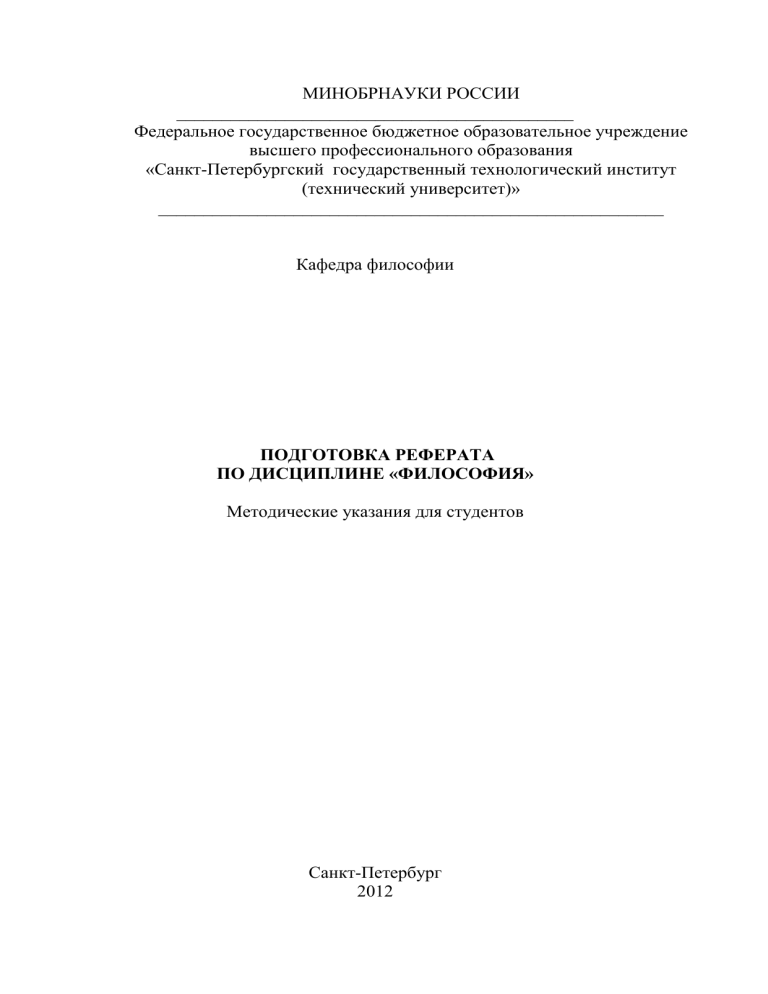 МИНОБРНАУКИ РОССИИ

Федеральное государственное бюджетное образовательное учреждение высшего профессионального образования «Санкт-Петербургский государственный технологический институт (технический университет)»

Кафедра философии

ПОДГОТОВКА РЕФЕРАТА ПО ДИСЦИПЛИНЕ «ФИЛОСОФИЯ»

Методические указания для студентов

Санкт-Петербург
2012